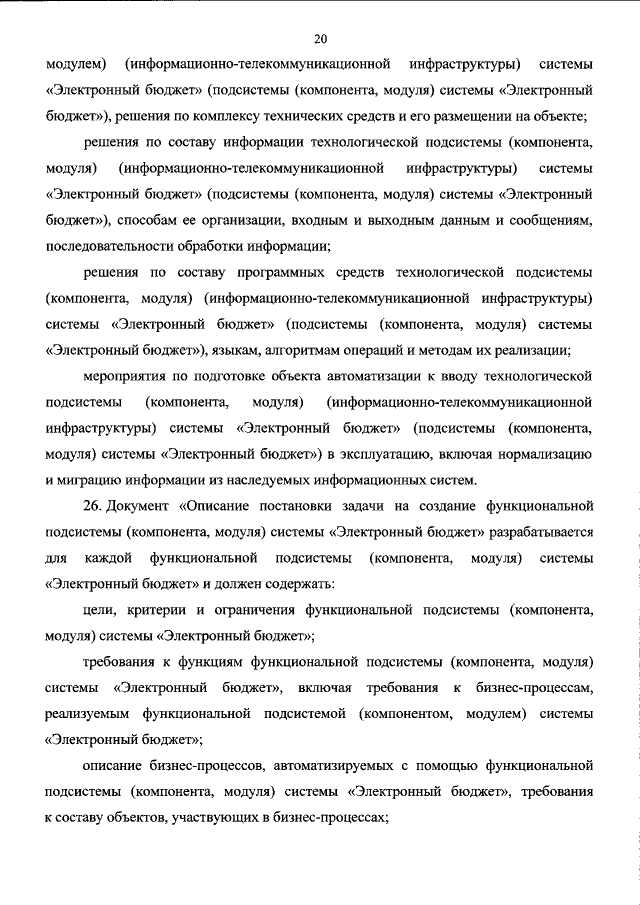 20

модулем) (информационно-телекоммуникационной инфраструктуры) системы «Электронный бюджет» (подсистемы (компонента, модуля) системы «Электронный бюджет»), решения по комплексу технических средств и его размещении на объекте;

решения по составу информации технологической подсистемы (компонента, модуля) (информационно-телекоммуникационной инфраструктуры) системы «Электронный бюджет» (подсистемы (компонента, модуля) системы «Электронный бюджет»), способам ее организации, входным и выходным данным и сообщениям, последовательности обработки информации;

решения по составу программных средств технологической подсистемы (компонента, модуля) (информационно-телекоммуникационной инфраструктуры) системы «Электронный бюджет» (подсистемы (компонента, модуля) системы «Электронный бюджет»), языкам, алгоритмам операций и методам их реализации;

мероприятия по подготовке объекта автоматизации к вводу технологической подсистемы (компонента, модуля) (информационно-телекоммуникационной инфраструктуры) системы «Электронный бюджет» (подсистемы (компонента, модуля) системы «Электронный бюджет») в эксплуатацию, включая нормализацию и миграцию информации из наследуемых информационных систем.

26. Документ «Описание постановки задачи на создание функциональной подсистемы (компонента, модуля) системы «Электронный бюджет» разрабатывается для каждой функциональной подсистемы (компонента, модуля) системы «Электронный бюджет» и должен содержать:

цели, критерии и ограничения функциональной подсистемы (компонента, модуля) системы «Электронный бюджет»;

требования к функциям функциональной подсистемы (компонента, модуля) системы «Электронный бюджет», включая требования к бизнес-процессам, реализуемым функциональной подсистемой (компонентом, модулем) системы «Электронный бюджет»;

описание бизнес-процессов, автоматизируемых с помощью функциональной подсистемы (компонента, модуля) системы «Электронный бюджет», требования к составу объектов, участвующих в бизнес-процессах;